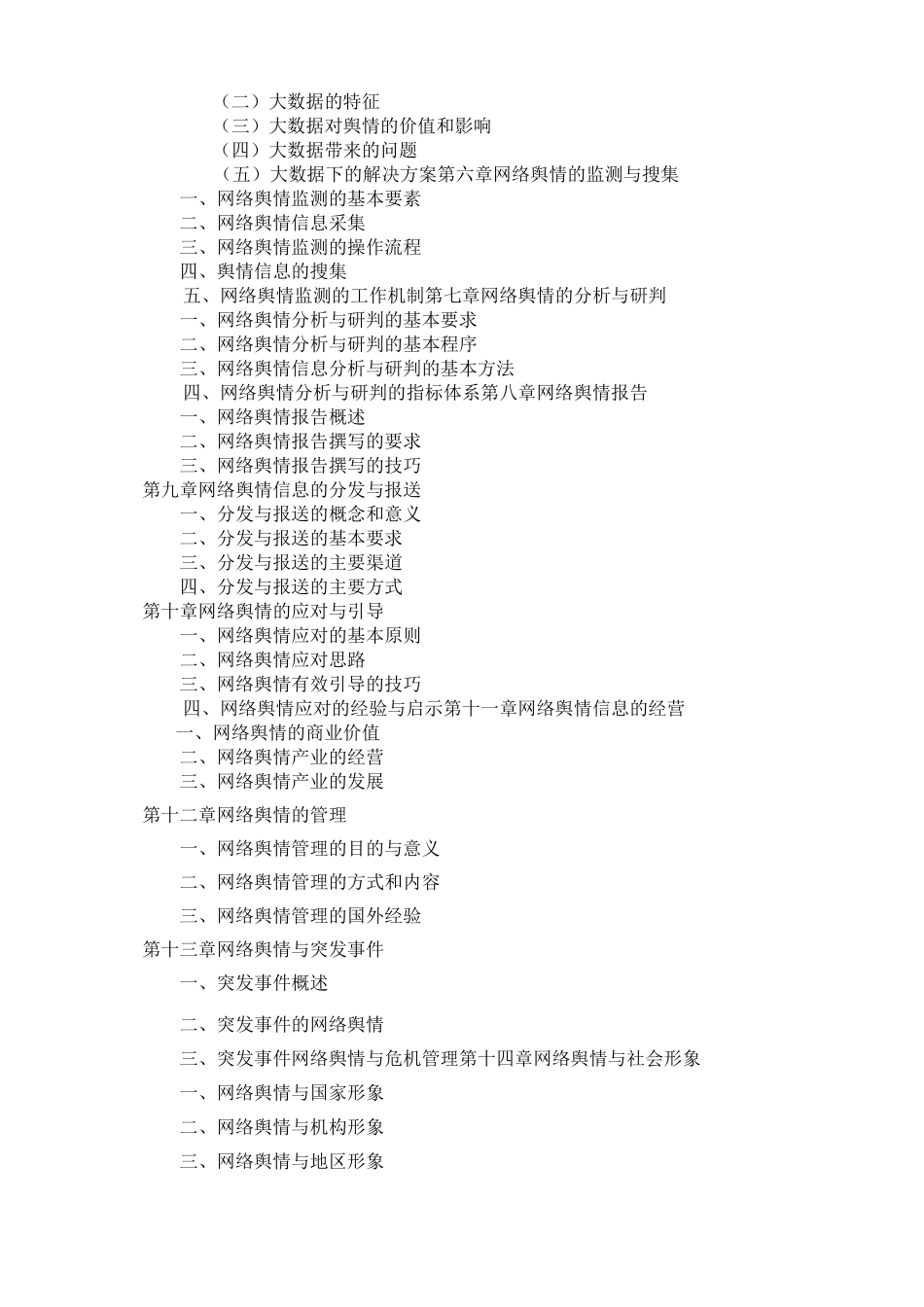 （二）大数据的特征
（三）大数据对舆情的价值和影响
（四）大数据带来的问题
（五）大数据下的解决方案第六章网络舆情的监测与搜集
一、网络舆情监测的基本要素
二、网络舆情信息采集
三、网络舆情监测的操作流程
四、舆情信息的搜集
五、网络舆情监测的工作机制第七章网络舆情的分析与研判
一、网络舆情分析与研判的基本要求
二、网络舆情分析与研判的基本程序
三、网络舆情信息分析与研判的基本方法
四、网络舆情分析与研判的指标体系第八章网络舆情报告
一、网络舆情报告概述
二、网络舆情报告撰写的要求
三、网络舆情报告撰写的技巧
第九章网络舆情信息的分发与报送
一、分发与报送的概念和意义
二、分发与报送的基本要求
三、分发与报送的主要渠道
四、分发与报送的主要方式
第十章网络舆情的应对与引导
一、网络舆情应对的基本原则
二、网络舆情应对思路
三、网络舆情有效引导的技巧
四、网络舆情应对的经验与启示第十一章网络舆情信息的经营
一、网络舆情的商业价值
二、网络舆情产业的经营
三、网络舆情产业的发展
第十二章网络舆情的管理
一、网络舆情管理的目的与意义
二、网络舆情管理的方式和内容
三、网络舆情管理的国外经验
第十三章网络舆情与突发事件
一、突发事件概述
二、突发事件的网络舆情
三、突发事件网络舆情与危机管理第十四章网络舆情与社会形象
一、网络舆情与国家形象
二、网络舆情与机构形象
三、网络舆情与地区形象